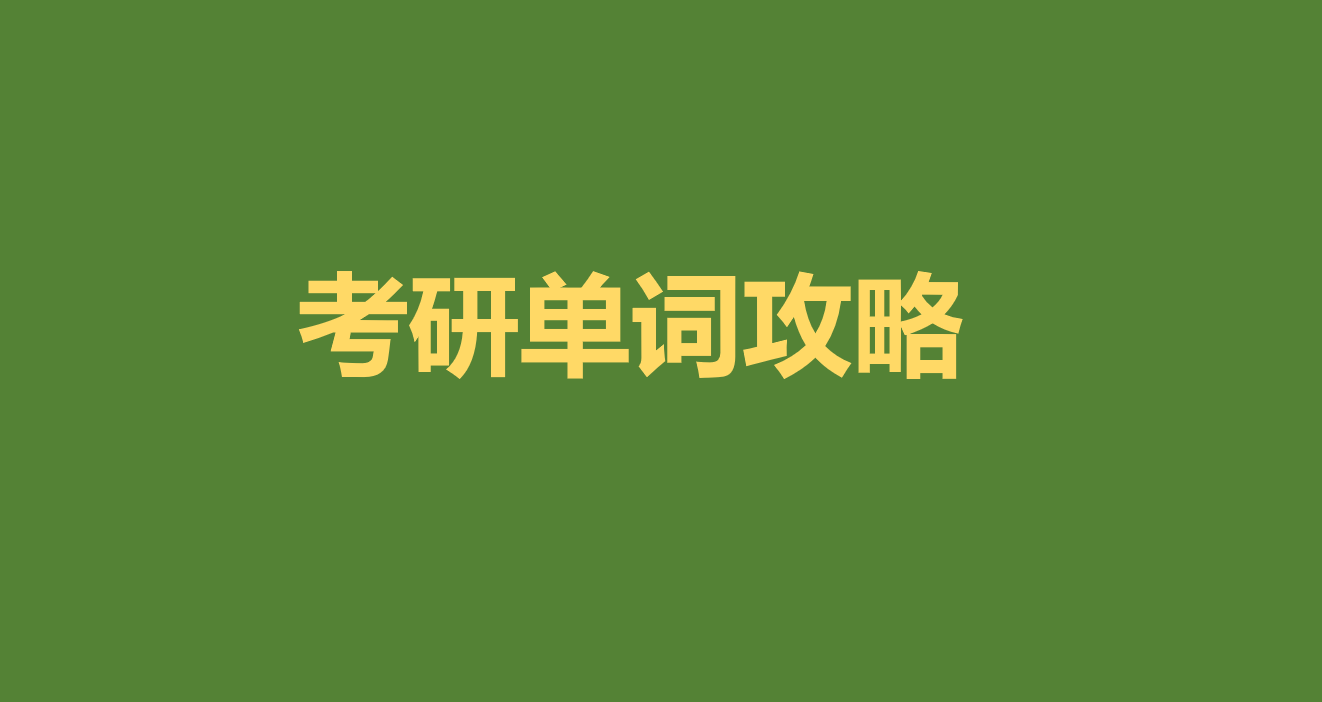 考研单词攻略